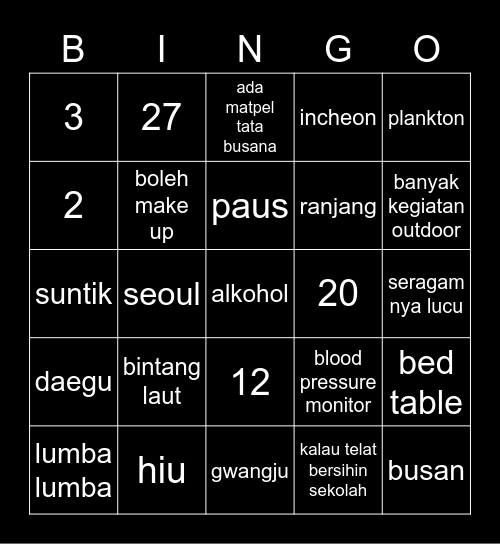 | B | I | N | G | O |
|---|---|---|---|---|
| 3 | 27 | ada matpel tata busana | incheon | plankton |
| 2 | boleh make up | paus | ranjang | banyak kegiatan outdoor |
| suntik | seoul | alkohol | 20 | seragam nya lucu |
| daegu | bintang laut | 12 | blood pressure monitor | bed table |
| lumba lumba | hiu | gwangju | kalau telat bersihin sekolah | busan |